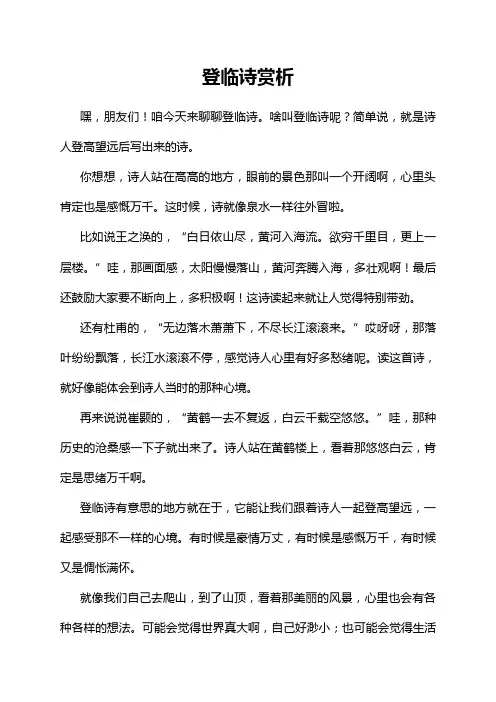 登临诗赏析

嘿，朋友们！咱今天来聊聊登临诗。啥叫登临诗呢？简单说，就是诗人登高望远后写出来的诗。

你想想，诗人站在高高的地方，眼前的景色那叫一个开阔啊，心里头肯定也是感慨万千。这时候，诗就像泉水一样往外冒啦。

比如说王之涣的，“白日依山尽，黄河入海流。欲穷千里目，更上一层楼。”哇，那画面感，太阳慢慢落山，黄河奔腾入海，多壮观啊！最后还鼓励大家要不断向上，多积极啊！这诗读起来就让人觉得特别带劲。

还有杜甫的，“无边落木萧萧下，不尽长江滚滚来。”哎呀呀，那落叶纷纷飘落，长江水滚滚不停，感觉诗人心里有好多愁绪呢。读这首诗，就好像能体会到诗人当时的那种心境。

再来说说崔颢的，“黄鹤一去不复返，白云千载空悠悠。”哇，那种历史的沧桑感一下子就出来了。诗人站在黄鹤楼上，看着那悠悠白云，肯定是思绪万千啊。

登临诗有意思的地方就在于，它能让我们跟着诗人一起登高望远，一起感受那不一样的心境。有时候是豪情万丈，有时候是感慨万千，有时候又是惆怅满怀。

就像我们自己去爬山，到了山顶，看着那美丽的风景，心里也会有各种各样的想法。可能会觉得世界真大啊，自己好渺小；也可能会觉得生活